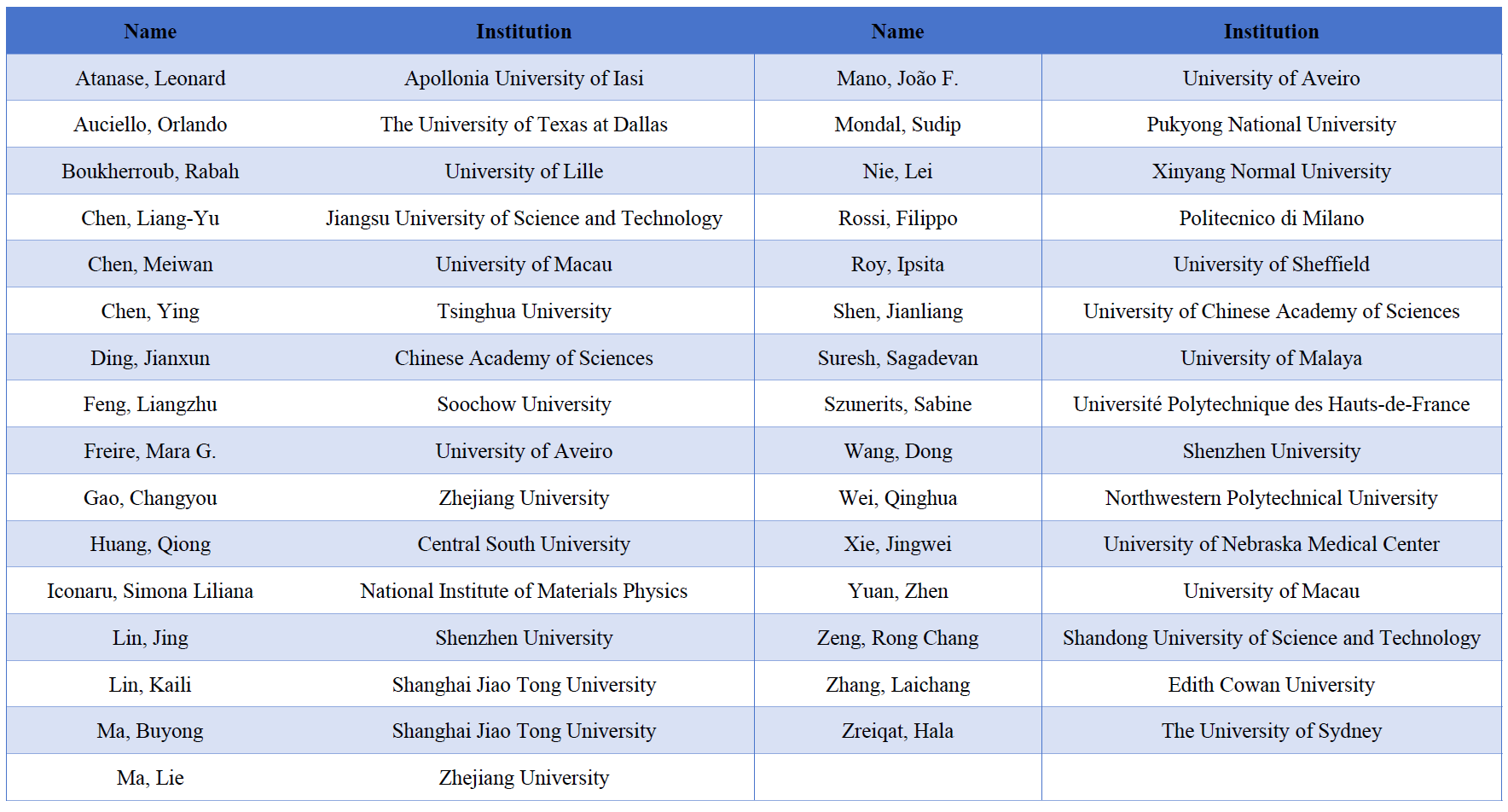 | Name | Institution | Name | Institution |
|---|---|---|---|
| Atanase, Leonard | Apollonia University of Iasi | Mano, João F. | University of Aveiro |
| Auciello, Orlando | The University of Texas at Dallas | Mondal, Sudip | Pukyong National University |
| Boukherroub, Rabah | University of Lille | Nie, Lei | Xinyang Normal University |
| Chen, Liang-Yu | Jiangsu University of Science and Technology | Rossi, Filippo | Politecnico di Milano |
| Chen, Meiwan | University of Macau | Roy, Ipsita | University of Sheffield |
| Chen, Ying | Tsinghua University | Shen, Jianliang | University of Chinese Academy of Sciences |
| Ding, Jianxun | Chinese Academy of Sciences | Suresh, Sagadevan | University of Malaya |
| Feng, Liangzhu | Soochow University | Szunerits, Sabine | Université Polytechnique des Hauts-de-France |
| Freire, Mara G. | University of Aveiro | Wang, Dong | Shenzhen University |
| Gao, Changyou | Zhejiang University | Wei, Qinghua | Northwestern Polytechnical University |
| Huang, Qiong | Central South University | Xie, Jingwei | University of Nebraska Medical Center |
| Iconaru, Simona Liliana | National Institute of Materials Physics | Yuan, Zhen | University of Macau |
| Lin, Jing | Shenzhen University | Zeng, Rong Chang | Shandong University of Science and Technology |
| Lin, Kaili | Shanghai Jiao Tong University | Zhang, Laichang | Edith Cowan University |
| Ma, Buyong | Shanghai Jiao Tong University | Zreiqat, Hala | The University of Sydney |
| Ma, Lie | Zhejiang University | | |